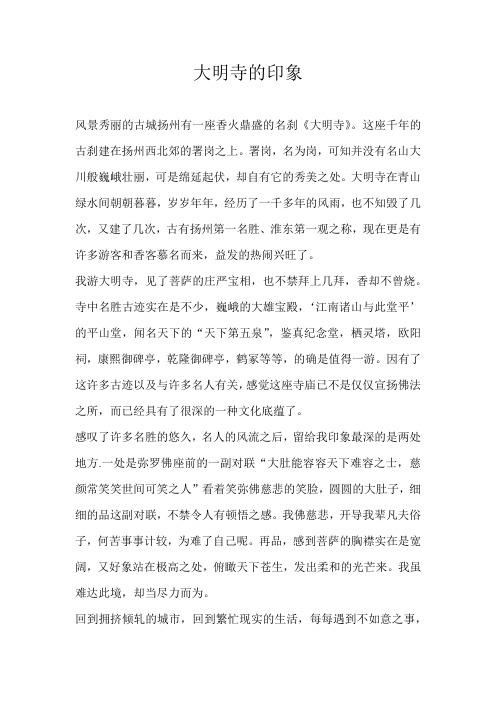 大明寺的印象

风景秀丽的古城扬州有一座香火鼎盛的名刹《大明寺》。这座千年的古刹建在扬州西北郊的署岗之上。署岗，名为岗，可知并没有名山大川般巍峨壮丽，可是绵延起伏，却自有它的秀美之处。大明寺在青山绿水间朝朝暮暮，岁岁年年，经历了一千多年的风雨，也不知毁了几次，又建了几次，古有扬州第一名胜、淮东第一观之称，现在更是有许多游客和香客慕名而来，益发的热闹兴旺了。

我游大明寺，见了菩萨的庄严宝相，也不禁拜上几拜，香却不曾烧。寺中名胜古迹实在是不少，巍峨的大雄宝殿，‘江南诸山与此堂平’的平山堂，闻名天下的“天下第五泉”，鉴真纪念堂，栖灵塔，欧阳祠，康熙御碑亭，乾隆御碑亭，鹤冢等等，的确是值得一游。因有了这许多古迹以及与许多名人有关，感觉这座寺庙已不是仅仅宣扬佛法之所，而已经具有了很深的一种文化底蕴了。

感叹了许多名胜的悠久，名人的风流之后，留给我印象最深的是两处地方.一处是弥罗佛座前的一副对联“大肚能容容天下难容之士，慈颜常笑笑世间可笑之人”看着笑弥佛慈悲的笑脸，圆圆的大肚子，细细的品这副对联，不禁令人有顿悟之感。我佛慈悲，开导我辈凡夫俗子，何苦事事计较，为难了自己呢。再品，感到菩萨的胸襟实在是宽阔，又好象站在极高之处，俯瞰天下苍生，发出柔和的光芒来。我虽难达此境，却当尽力而为。

回到拥挤倾轧的城市，回到繁忙现实的生活，每每遇到不如意之事，